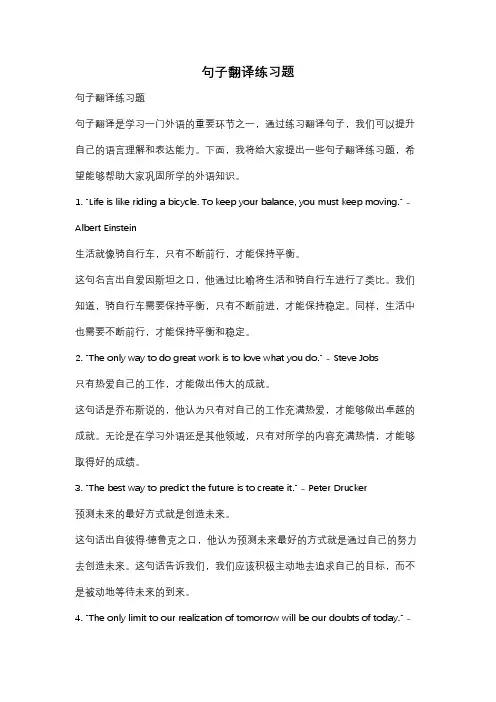 句子翻译练习题

句子翻译练习题

句子翻译是学习一门外语的重要环节之一，通过练习翻译句子，我们可以提升自己的语言理解和表达能力。下面，我将给大家提出一些句子翻译练习题，希望能够帮助大家巩固所学的外语知识。

1. "Life is like riding a bicycle. To keep your balance, you must keep moving." - Albert Einstein

生活就像骑自行车，只有不断前行，才能保持平衡。

这句名言出自爱因斯坦之口，他通过比喻将生活和骑自行车进行了类比。我们知道，骑自行车需要保持平衡，只有不断前进，才能保持稳定。同样，生活中也需要不断前行，才能保持平衡和稳定。

2. "The only way to do great work is to love what you do." - Steve Jobs

只有热爱自己的工作，才能做出伟大的成就。

这句话是乔布斯说的，他认为只有对自己的工作充满热爱，才能够做出卓越的成就。无论是在学习外语还是其他领域，只有对所学的内容充满热情，才能够取得好的成绩。

3. "The best way to predict the future is to create it." - Peter Drucker

预测未来的最好方式就是创造未来。

这句话出自彼得·德鲁克之口，他认为预测未来最好的方式就是通过自己的努力去创造未来。这句话告诉我们，我们应该积极主动地去追求自己的目标，而不是被动地等待未来的到来。

4. "The only limit to our realization of tomorrow will be our doubts of today." -